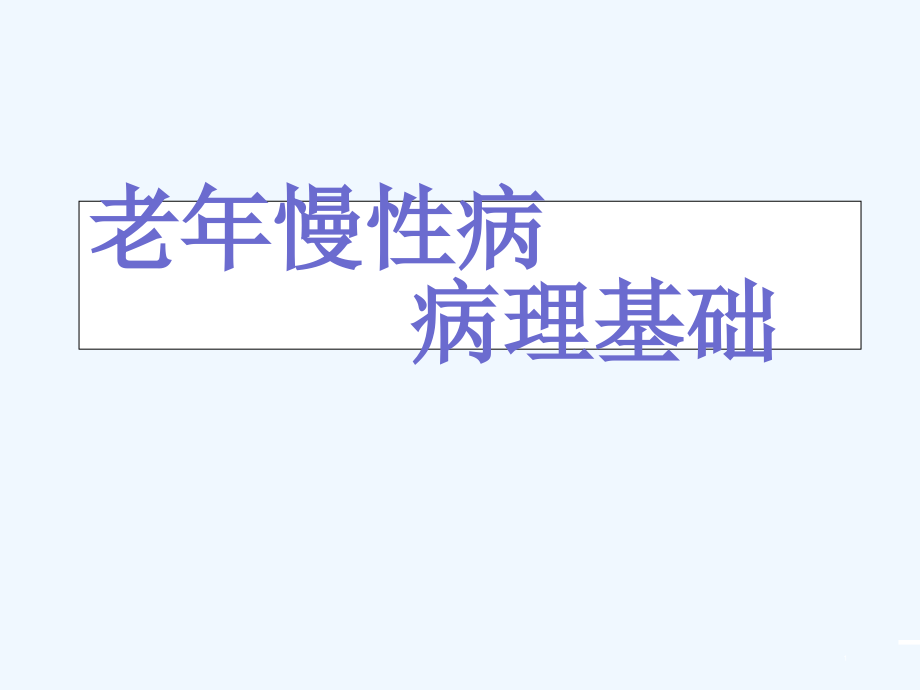 老年慢性病
病理基础